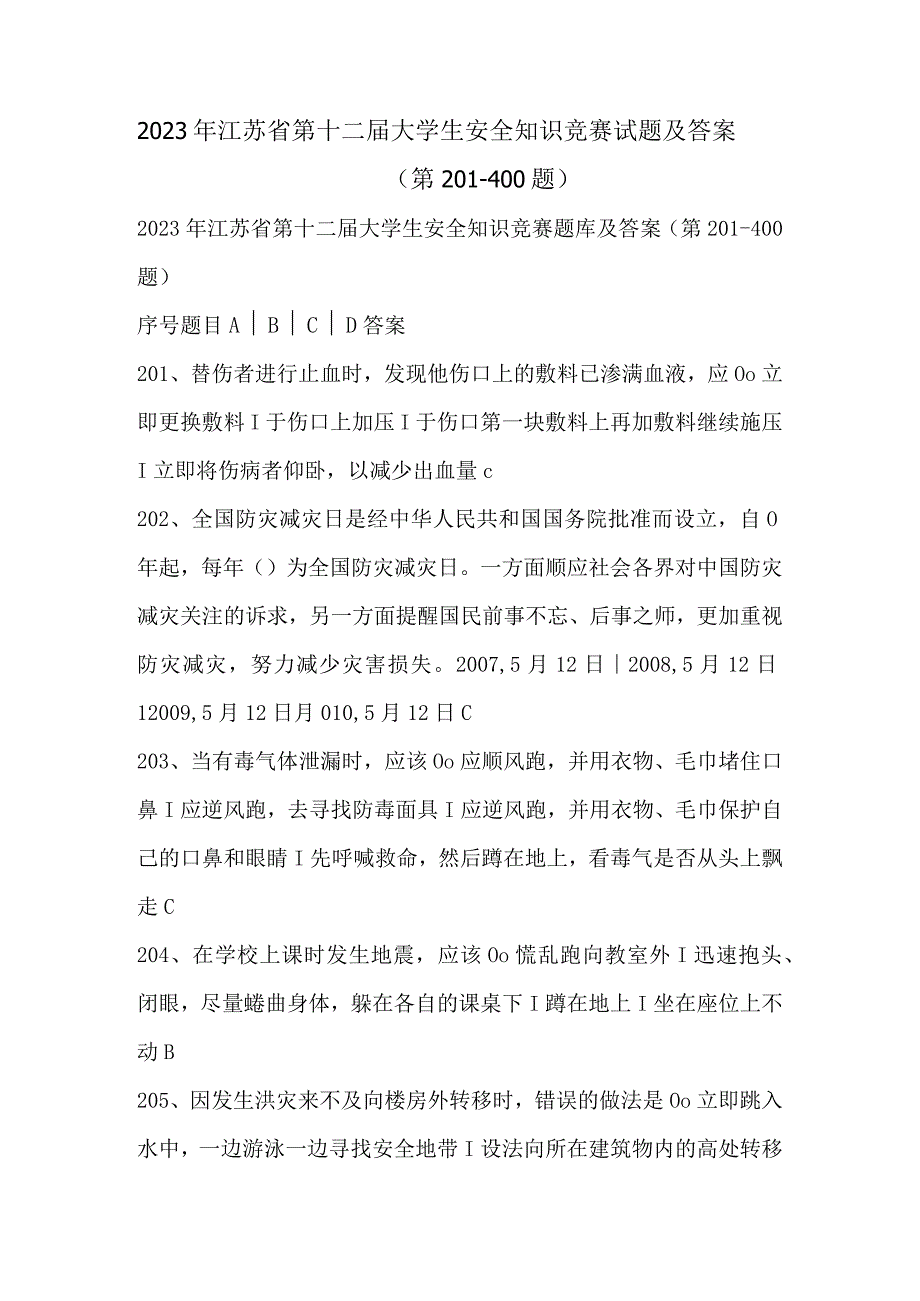 2023年江苏省第十二届大学生安全知识竞赛试题及答案

（第201-400题）

2023年江苏省第十二届大学生安全知识竞赛题库及答案（第201-400题）

序号题目A｜B｜C｜D答案

201、替伤者进行止血时，发现他伤口上的敷料已渗满血液，应0o立即更换敷料I于伤口上加压I于伤口第一块敷料上再加敷料继续施压I立即将伤病者仰卧，以减少出血量c

202、全国防灾减灾日是经中华人民共和国国务院批准而设立，自0年起，每年（）为全国防灾减灾日。一方面顺应社会各界对中国防灾减灾关注的诉求，另一方面提醒国民前事不忘、后事之师，更加重视防灾减灾，努力减少灾害损失。2007,5月12日｜2008,5月12日12009,5月12日月010,5月12日C

203、当有毒气体泄漏时，应该0o应顺风跑，并用衣物、毛巾堵住口鼻I应逆风跑，去寻找防毒面具I应逆风跑，并用衣物、毛巾保护自己的口鼻和眼睛I先呼喊救命，然后蹲在地上，看毒气是否从头上飘走C

204、在学校上课时发生地震，应该0o慌乱跑向教室外I迅速抱头、闭眼，尽量蜷曲身体，躲在各自的课桌下I蹲在地上I坐在座位上不动B

205、因发生洪灾来不及向楼房外转移时，错误的做法是0o立即跳入水中，一边游泳一边寻找安全地带I设法向所在建筑物内的高处转移